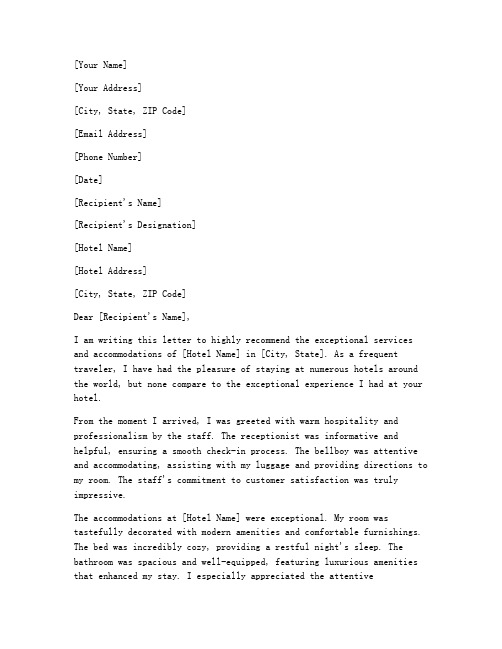 [Your Name]

[Your Address]

[City, State, ZIP Code]

[Email Address]

[Phone Number]

[Date]

[Recipient's Name]

[Recipient's Designation]

[Hotel Name]

[Hotel Address]

[City, State, ZIP Code]

Dear [Recipient's Name],

I am writing this letter to highly recommend the exceptional services and accommodations of [Hotel Name] in [City, State]. As a frequent traveler, I have had the pleasure of staying at numerous hotels around the world, but none compare to the exceptional experience I had at your hotel.

From the moment I arrived, I was greeted with warm hospitality and professionalism by the staff. The receptionist was informative and helpful, ensuring a smooth check-in process. The bellboy was attentive and accommodating, assisting with my luggage and providing directions to my room. The staff's commitment to customer satisfaction was truly impressive.

The accommodations at [Hotel Name] were exceptional. My room was tastefully decorated with modern amenities and comfortable furnishings. The bed was incredibly cozy, providing a restful night's sleep. The bathroom was spacious and well-equipped, featuring luxurious amenities that enhanced my stay. I especially appreciated the attentive